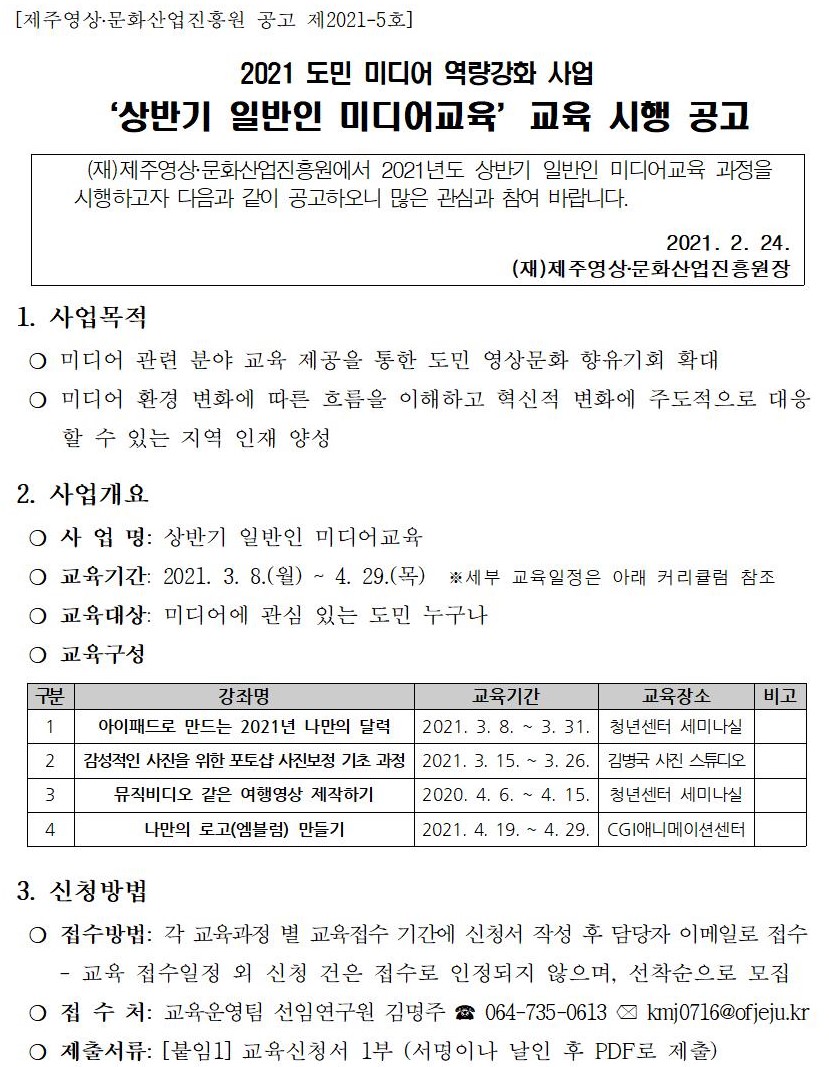 [제주영상·문화산업진흥원 공고 제2021-5호]

2021 도민 미디어 역량강화 사업
'상반기 일반인 미디어교육' 교육 시행 공고

(재)제주영상·문화산업진흥원에서 2021년도 상반기 일반인 미디어교육 과정을 시행하고자 다음과 같이 공고하오니 많은 관심과 참여 바랍니다.

2021. 2. 24.
(재)제주영상·문화산업진흥원장

1. 사업목적

○ 미디어 관련 분야 교육 제공을 통한 도민 영상문화 향유기회 확대
○ 미디어 환경 변화에 따른 흐름을 이해하고 혁신적 변화에 주도적으로 대응할 수 있는 지역 인재 양성

2. 사업개요

○ 사 업 명: 상반기 일반인 미디어교육
○ 교육기간: 2021. 3. 8.(월) ~ 4. 29.(목) ※세부 교육일정은 아래 커리큘럼 참조
○ 교육대상: 미디어에 관심 있는 도민 누구나
○ 교육구성

| 구분 | 강좌명 | 교육기간 | 교육장소 | 비고 |
|---|---|---|---|---|
| 1 | 아이패드로 만드는 2021년 나만의 달력 | 2021. 3. 8. ~ 3. 31. | 청년센터 세미나실 | |
| 2 | 감성적인 사진을 위한 포토샵 사진보정 기초 과정 | 2021. 3. 15. ~ 3. 26. | 김병국 사진 스튜디오 | |
| 3 | 뮤직비디오 같은 여행영상 제작하기 | 2020. 4. 6. ~ 4. 15. | 청년센터 세미나실 | |
| 4 | 나만의 로고(엠블럼) 만들기 | 2021. 4. 19. ~ 4. 29. | CGI애니메이션센터 | |

3. 신청방법

○ 접수방법: 각 교육과정 별 교육접수 기간에 신청서 작성 후 담당자 이메일로 접수
- 교육 접수일정 외 신청 건은 접수로 인정되지 않으며, 선착순으로 모집
○ 접 수 처: 교육운영팀 선임연구원 김명주 ☎ 064-735-0613 ✉ kmj0716@ofjeju.kr
○ 제출서류: [붙임1] 교육신청서 1부 (서명이나 날인 후 PDF로 제출)